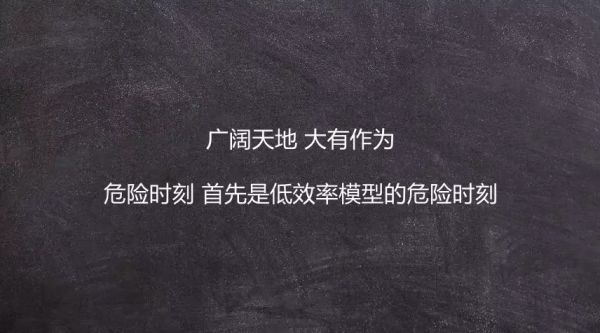 广阔天地 大有作为

危险时刻 首先是低效率模型的危险时刻